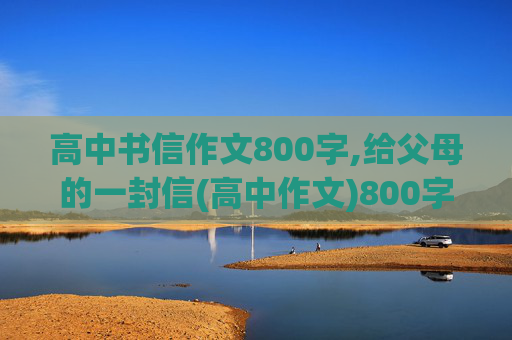 高中书信作文800字,给父母的一封信(高中作文)800字